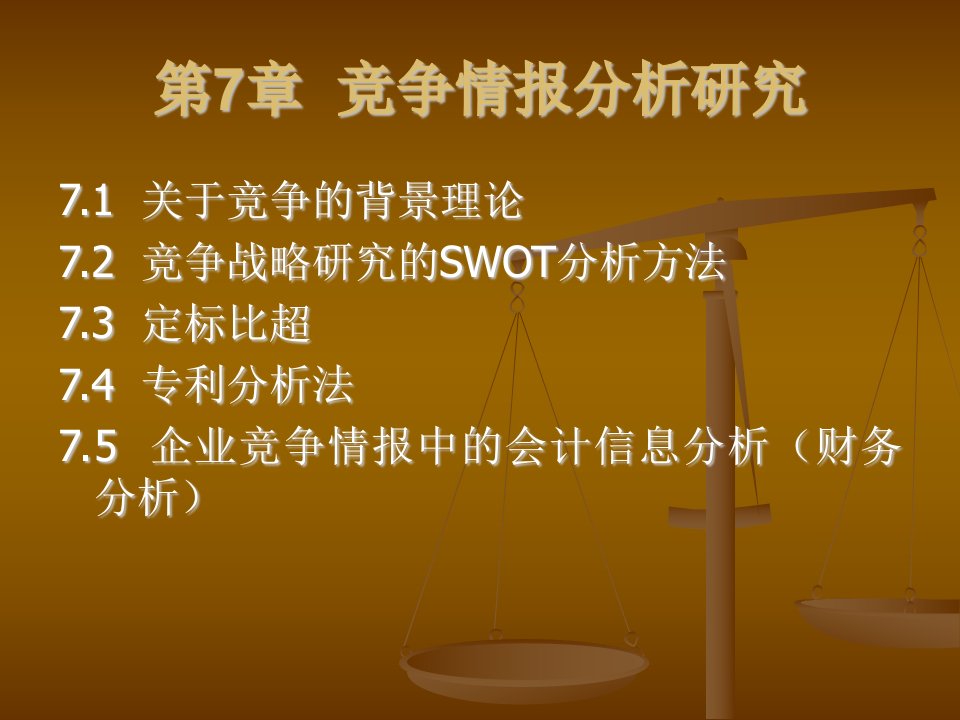 第7章 竞争情报分析研究

7.1 关于竞争的背景理论
7.2 竞争战略研究的SWOT分析方法
7.3 定标比超
7.4 专利分析法
7.5 企业竞争情报中的会计信息分析（财务分析）